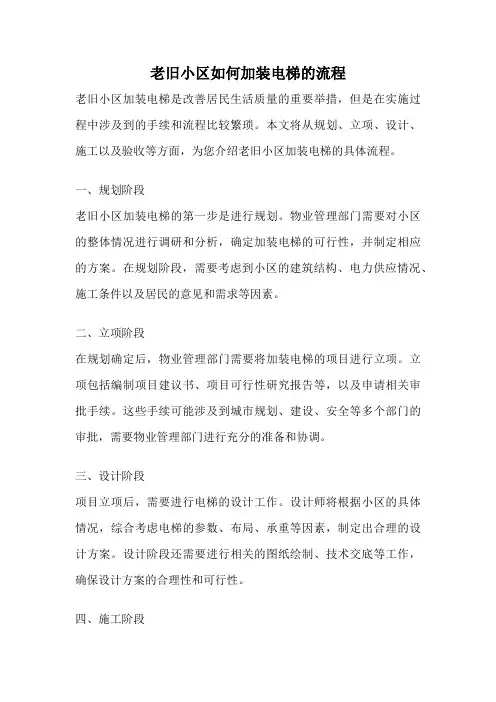 老旧小区如何加装电梯的流程

老旧小区加装电梯是改善居民生活质量的重要举措，但是在实施过程中涉及到的手续和流程比较繁琐。本文将从规划、立项、设计、施工以及验收等方面，为您介绍老旧小区加装电梯的具体流程。

一、规划阶段

老旧小区加装电梯的第一步是进行规划。物业管理部门需要对小区的整体情况进行调研和分析，确定加装电梯的可行性，并制定相应的方案。在规划阶段，需要考虑到小区的建筑结构、电力供应情况、施工条件以及居民的意见和需求等因素。

二、立项阶段

在规划确定后，物业管理部门需要将加装电梯的项目进行立项。立项包括编制项目建议书、项目可行性研究报告等，以及申请相关审批手续。这些手续可能涉及到城市规划、建设、安全等多个部门的审批，需要物业管理部门进行充分的准备和协调。

三、设计阶段

项目立项后，需要进行电梯的设计工作。设计师将根据小区的具体情况，综合考虑电梯的参数、布局、承重等因素，制定出合理的设计方案。设计阶段还需要进行相关的图纸绘制、技术交底等工作，确保设计方案的合理性和可行性。

四、施工阶段